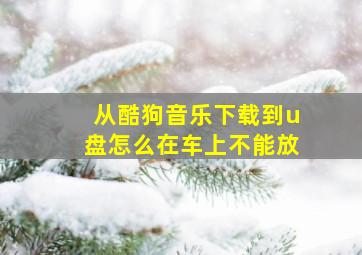 从酷狗音乐下载到u盘怎么在车上不能放